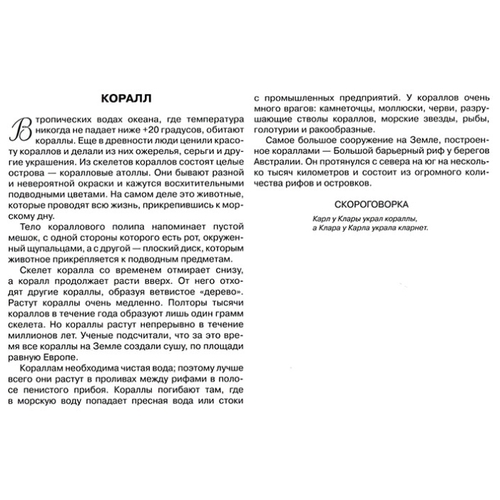 КОРАЛЛ

В тропических водах океана, где температура никогда не падает ниже +20 градусов, обитают кораллы. Еще в древности люди ценили красоту кораллов и делали из них ожерелья, серьги и другие украшения. Из скелетов кораллов состоят целые острова — коралловые атоллы. Они бывают разной и невероятной окраски и кажутся восхитительными подводными цветами. На самом деле это животные, которые проводят всю жизнь, прикрепившись к морскому дну.

Тело кораллового полипа напоминает пустой мешок, с одной стороны которого есть рот, окруженный щупальцами, а с другой — плоский диск, которым животное прикрепляется к подводным предметам.

Скелет коралла со временем отмирает снизу, а коралл продолжает расти вверх. От него отходят другие кораллы, образуя ветвистое «дерево». Растут кораллы очень медленно. Полторы тысячи кораллов в течение года образуют лишь один грамм скелета. Но кораллы растут непрерывно в течение миллионов лет. Ученые подсчитали, что за это время все кораллы на Земле создали сушу, по площади равную Европе.

Кораллам необходима чистая вода; поэтому лучше всего они растут в проливах между рифами в полосе пенистого прибоя. Кораллы погибают там, где в морскую воду попадает пресная вода или стоки с промышленных предприятий. У кораллов очень много врагов: камнеточцы, моллюски, черви, разрушающие стволы кораллов, морские звезды, рыбы, голотурии и ракообразные.

Самое большое сооружение на Земле, построенное кораллами — Большой барьерный риф у берегов Австралии. Он протянулся с севера на юг на несколько тысяч километров и состоит из огромного количества рифов и островков.

СКОРОГОВОРКА

Карл у Клары украл кораллы,
а Клара у Карла украла кларнет.